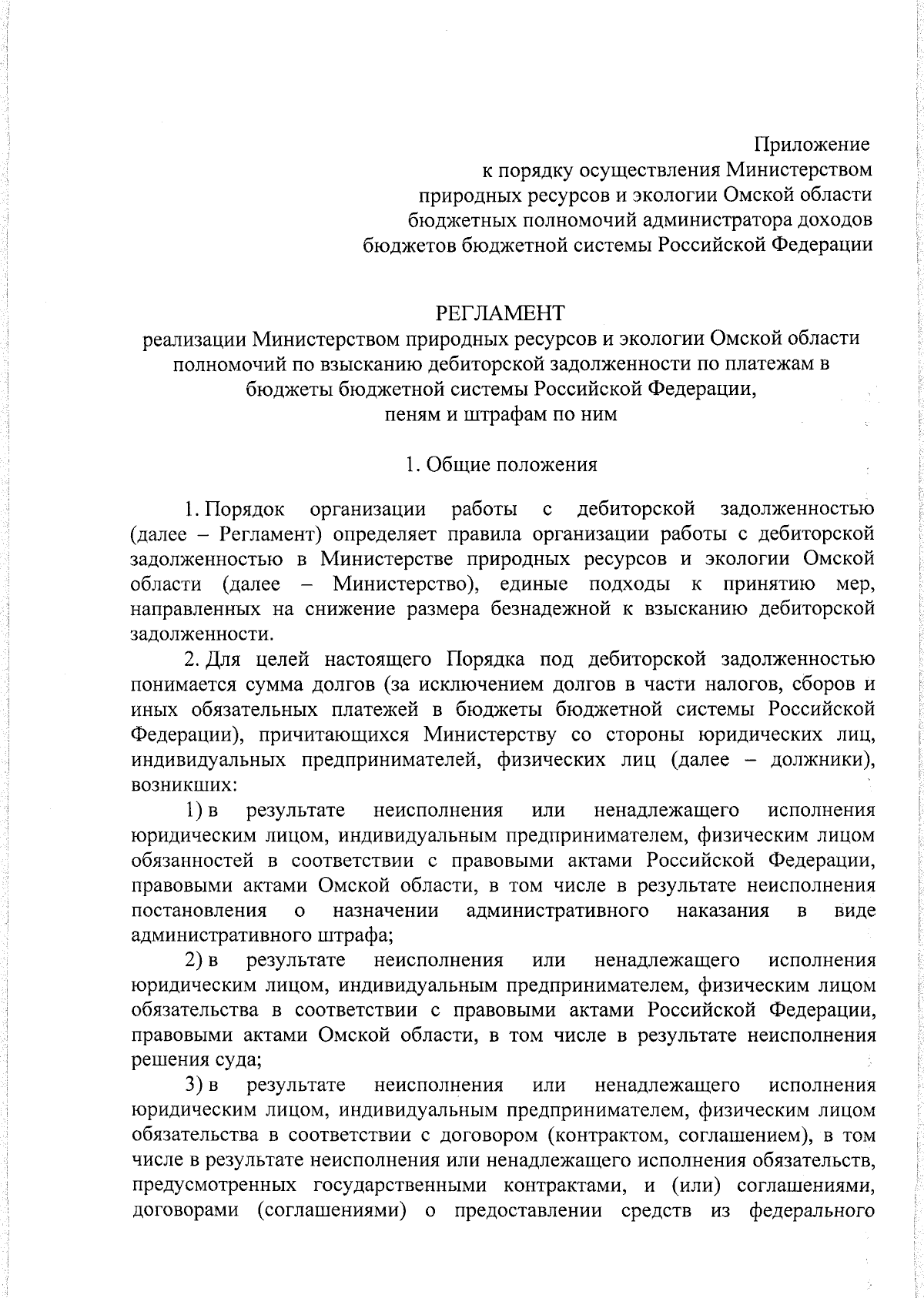 Приложение
к порядку осуществления Министерством
природных ресурсов и экологии Омской области
бюджетных полномочий администратора доходов
бюджетов бюджетной системы Российской Федерации

РЕГЛАМЕНТ
реализации Министерством природных ресурсов и экологии Омской области
полномочий по взысканию дебиторской задолженности по платежам в
бюджеты бюджетной системы Российской Федерации,
пеням и штрафам по ним

1. Общие положения

1. Порядок организации работы с дебиторской задолженностью (далее – Регламент) определяет правила организации работы с дебиторской задолженностью в Министерстве природных ресурсов и экологии Омской области (далее – Министерство), единые подходы к принятию мер, направленных на снижение размера безнадежной к взысканию дебиторской задолженности.

2. Для целей настоящего Порядка под дебиторской задолженностью понимается сумма долгов (за исключением долгов в части налогов, сборов и иных обязательных платежей в бюджеты бюджетной системы Российской Федерации), причитающихся Министерству со стороны юридических лиц, индивидуальных предпринимателей, физических лиц (далее – должники), возникших:

1) в результате неисполнения или ненадлежащего исполнения юридическим лицом, индивидуальным предпринимателем, физическим лицом обязанностей в соответствии с правовыми актами Российской Федерации, правовыми актами Омской области, в том числе в результате неисполнения постановления о назначении административного наказания в виде административного штрафа;

2) в результате неисполнения или ненадлежащего исполнения юридическим лицом, индивидуальным предпринимателем, физическим лицом обязательства в соответствии с правовыми актами Российской Федерации, правовыми актами Омской области, в том числе в результате неисполнения решения суда;

3) в результате неисполнения или ненадлежащего исполнения юридическим лицом, индивидуальным предпринимателем, физическим лицом обязательства в соответствии с договором (контрактом, соглашением), в том числе в результате неисполнения или ненадлежащего исполнения обязательств, предусмотренных государственными контрактами, и (или) соглашениями, договорами (соглашениями) о предоставлении средств из федерального